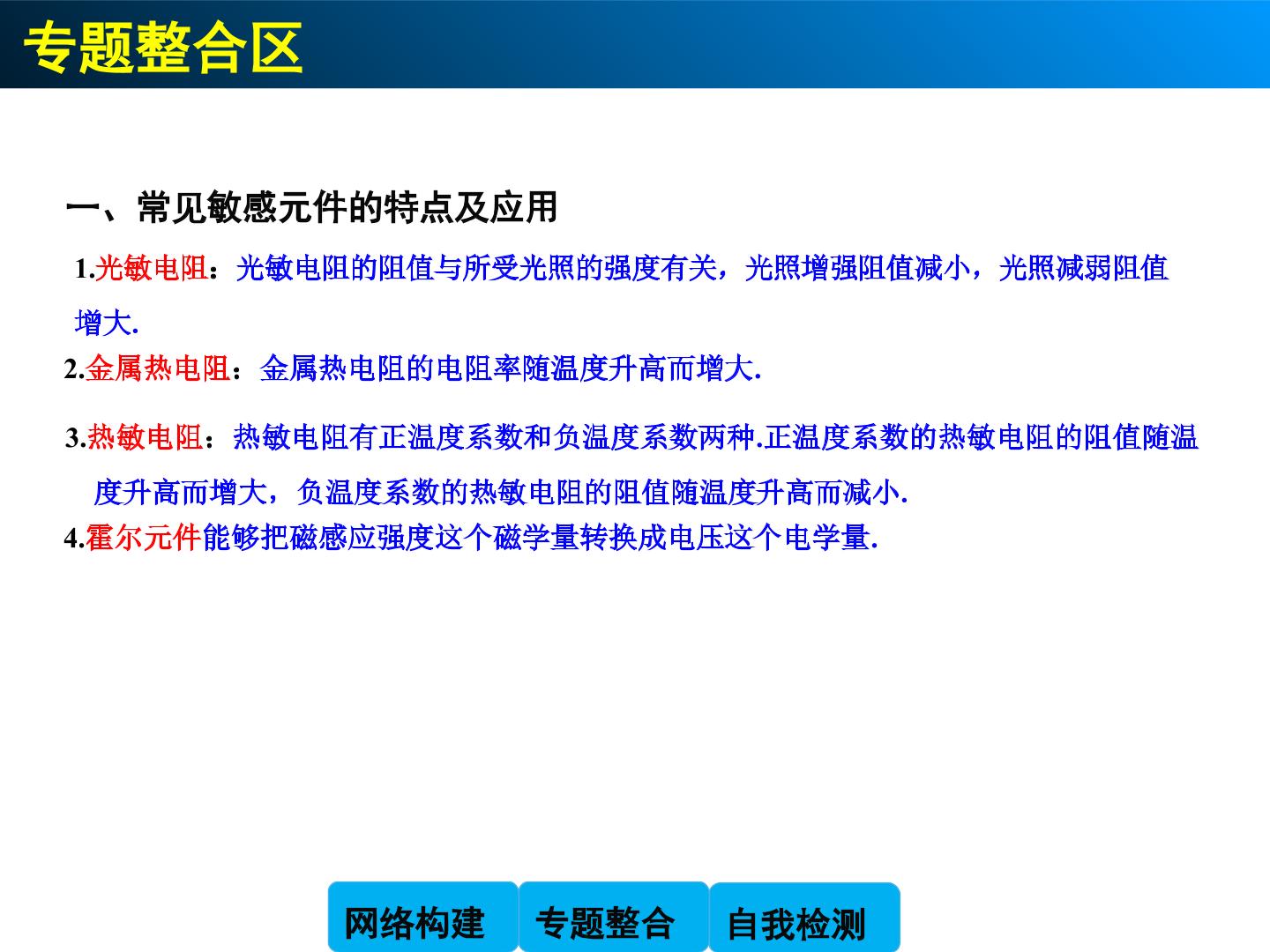 专题整合区

一、常见敏感元件的特点及应用

1.光敏电阻：光敏电阻的阻值与所受光照的强度有关，光照增强阻值减小，光照减弱阻值增大.

2.金属热电阻：金属热电阻的电阻率随温度升高而增大.

3.热敏电阻：热敏电阻有正温度系数和负温度系数两种.正温度系数的热敏电阻的阻值随温度升高而增大，负温度系数的热敏电阻的阻值随温度升高而减小.

4.霍尔元件能够把磁感应强度这个磁学量转换成电压这个电学量.

网络构建　专题整合　自我检测